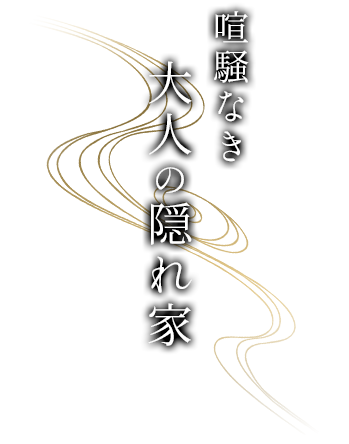 喧騒なき
大人の隠れ家